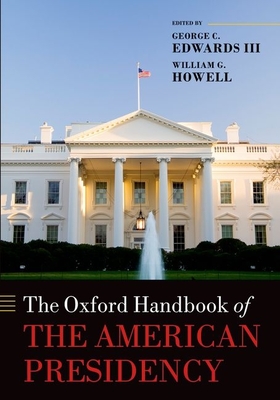 EDITED BY

GEORGE C.
EDWARDS III

WILLIAM G.
HOWELL

The Oxford Handbook of
THE AMERICAN PRESIDENCY